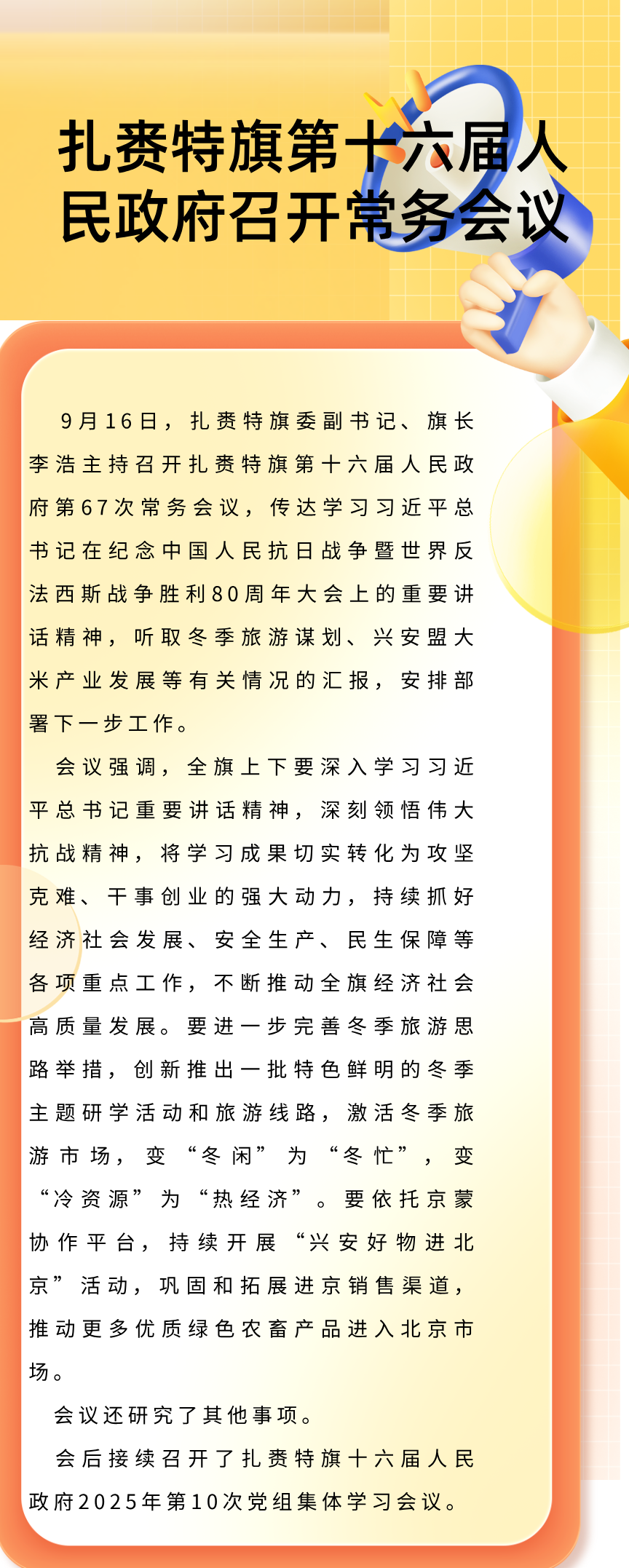 扎赉特旗第十六届人民政府召开常务会议

9月16日，扎赉特旗委副书记、旗长李浩主持召开扎赉特旗第十六届人民政府第67次常务会议，传达学习习近平总书记在纪念中国人民抗日战争暨世界反法西斯战争胜利80周年大会上的重要讲话精神，听取冬季旅游谋划、兴安盟大米产业发展等有关情况的汇报，安排部署下一步工作。

会议强调，全旗上下要深入学习习近平总书记重要讲话精神，深刻领悟伟大抗战精神，将学习成果切实转化为攻坚克难、干事创业的强大动力，持续抓好经济社会发展、安全生产、民生保障等各项重点工作，不断推动全旗经济社会高质量发展。要进一步完善冬季旅游思路举措，创新推出一批特色鲜明的冬季主题研学活动和旅游线路，激活冬季旅游市场，变“冬闲”为“冬忙”，变“冷资源”为“热经济”。要依托京蒙协作平台，持续开展“兴安好物进北京”活动，巩固和拓展进京销售渠道，推动更多优质绿色农畜产品进入北京市场。

会议还研究了其他事项。

会后接续召开了扎赉特旗十六届人民政府2025年第10次党组集体学习会议。